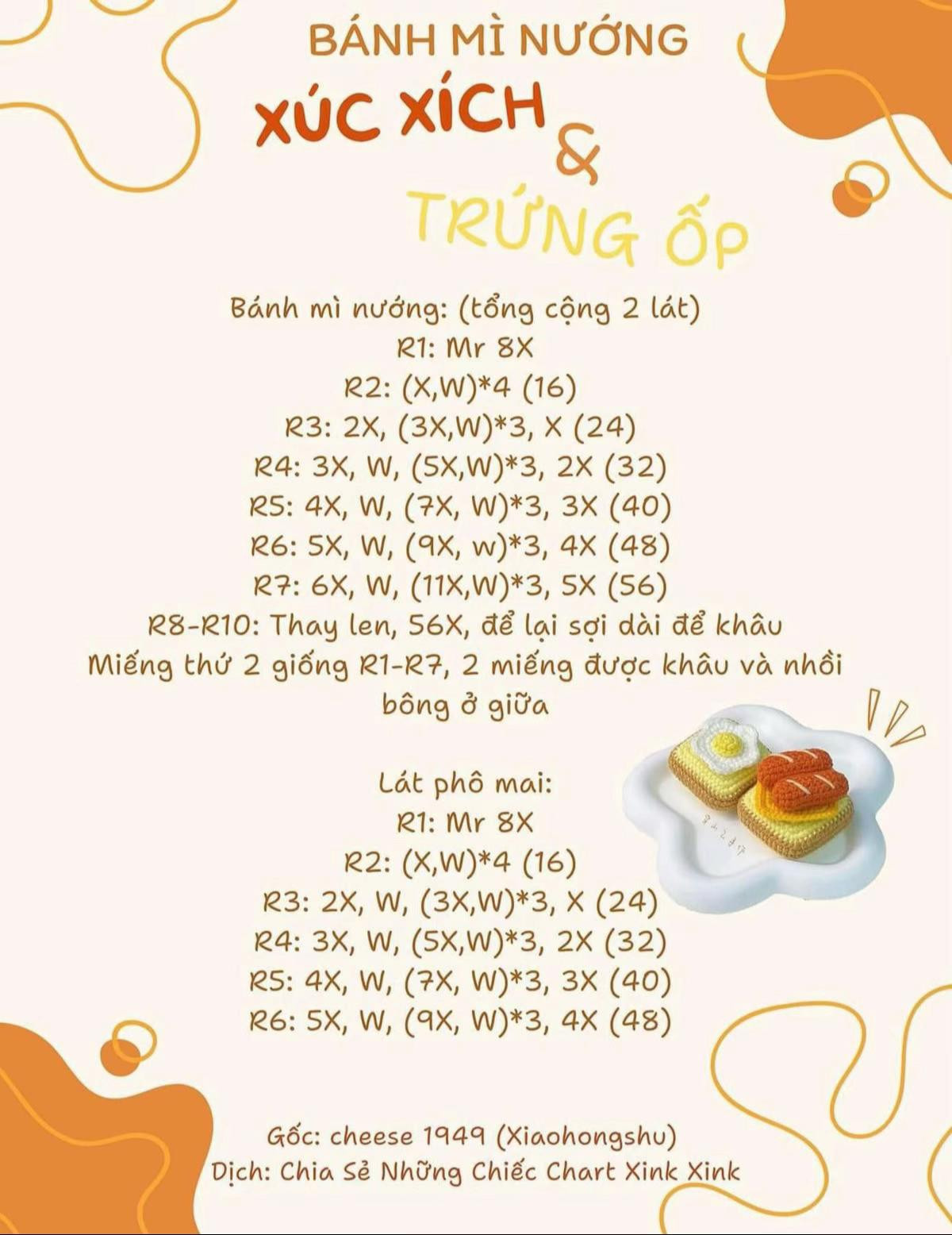 BÁNH MÌ NƯỚNG
XÚC XÍCH
&
TRỨNG ỐP

Bánh mì nướng: (tổng cộng 2 lát)
R1: Mr 8X
R2: (X,W)*4 (16)
R3: 2X, (3X,W)*3, X (24)
R4: 3X, W, (5X,W)*3, 2X (32)
R5: 4X, W, (7X, W)*3, 3X (40)
R6: 5X, W, (9X, w)*3, 4X (48)
R7: 6X, W, (11X,W)*3, 5X (56)
R8-R10: Thay len, 56X, để lại sợi dài để khâu
Miếng thứ 2 giống R1-R7, 2 miếng được khâu và nhồi bông ở giữa

Lát phô mai:
R1: Mr 8X
R2: (X,W)*4 (16)
R3: 2X, W, (3X,W)*3, X (24)
R4: 3X, W, (5X,W)*3, 2X (32)
R5: 4X, W, (7X, W)*3, 3X (40)
R6: 5X, W, (9X, W)*3, 4X (48)

Gốc: cheese 1949 (Xiaohongshu)
Dịch: Chia Sẻ Những Chiếc Chart Xink Xink